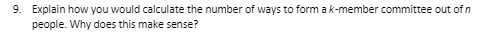 9. Explain how you would calculate the number of ways to form a $k$-member committee out of $n$ people. Why does this make sense?